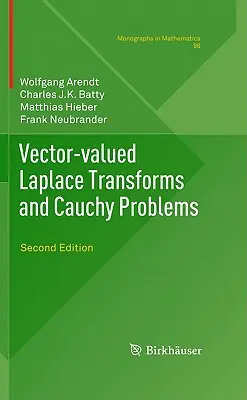 Monographs in Mathematics
96

Wolfgang Arendt
Charles J.K. Batty
Matthias Hieber
Frank Neubrander

Vector-valued Laplace Transforms and Cauchy Problems

Second Edition

Birkhäuser